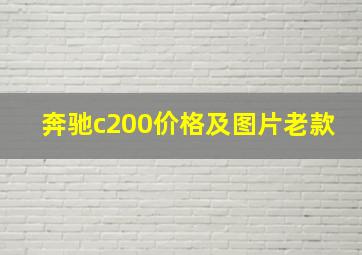 奔驰c200价格及图片老款